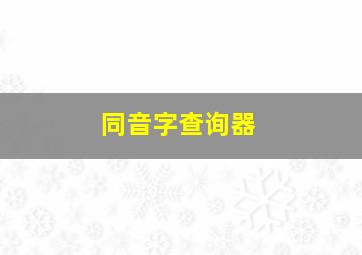 同音字查询器